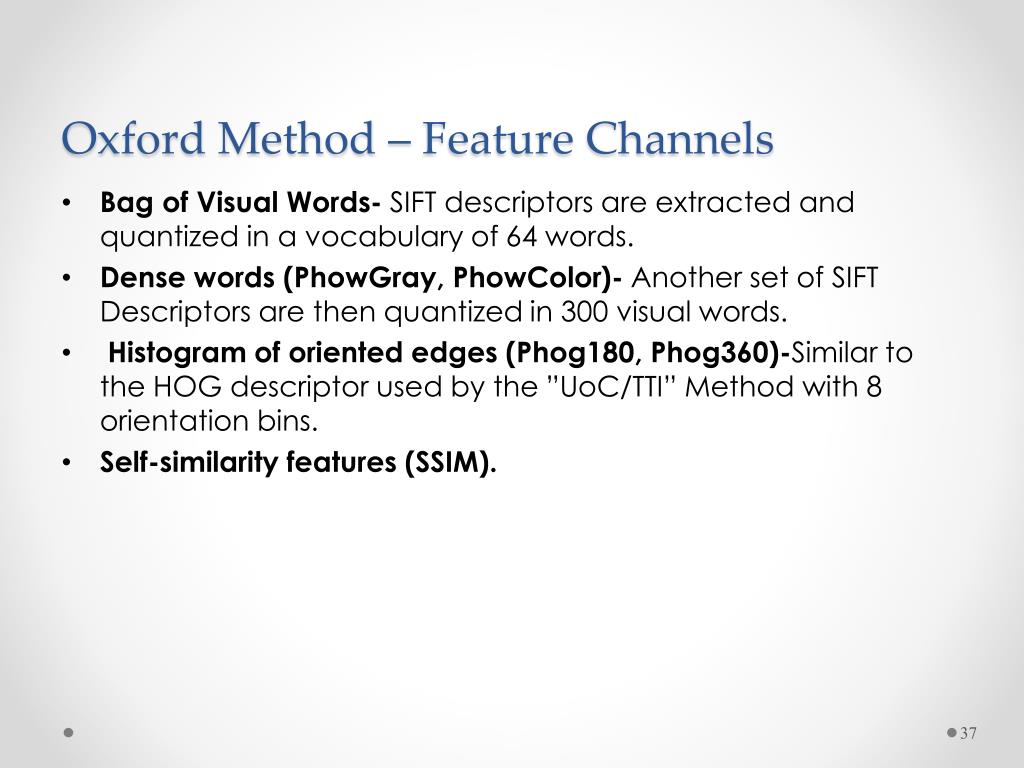 Oxford Method – Feature Channels

• Bag of Visual Words- SIFT descriptors are extracted and quantized in a vocabulary of 64 words.

• Dense words (PhowGray, PhowColor)- Another set of SIFT Descriptors are then quantized in 300 visual words.

• Histogram of oriented edges (Phog180, Phog360)-Similar to the HOG descriptor used by the ”UoC/TTI” Method with 8 orientation bins.

• Self-similarity features (SSIM).

37